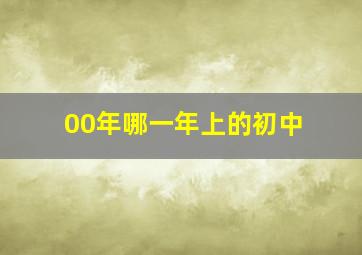 00年哪一年上的初中